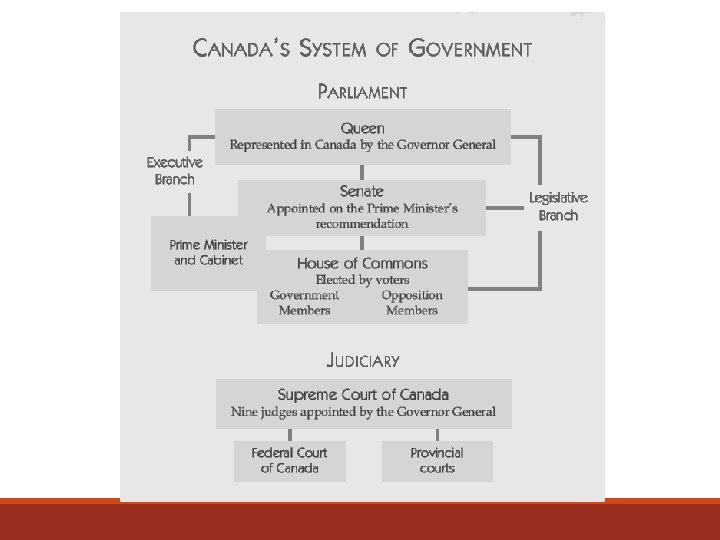 CANADA'S SYSTEM OF GOVERNMENT

PARLIAMENT

Queen
Represented in Canada by the Governor General

Executive Branch

Senate
Appointed on the Prime Minister's recommendation

Legislative Branch

Prime Minister and Cabinet

House of Commons
Elected by voters
Government Members
Opposition Members

JUDICIARY

Supreme Court of Canada
Nine judges appointed by the Governor General

Federal Court of Canada

Provincial courts